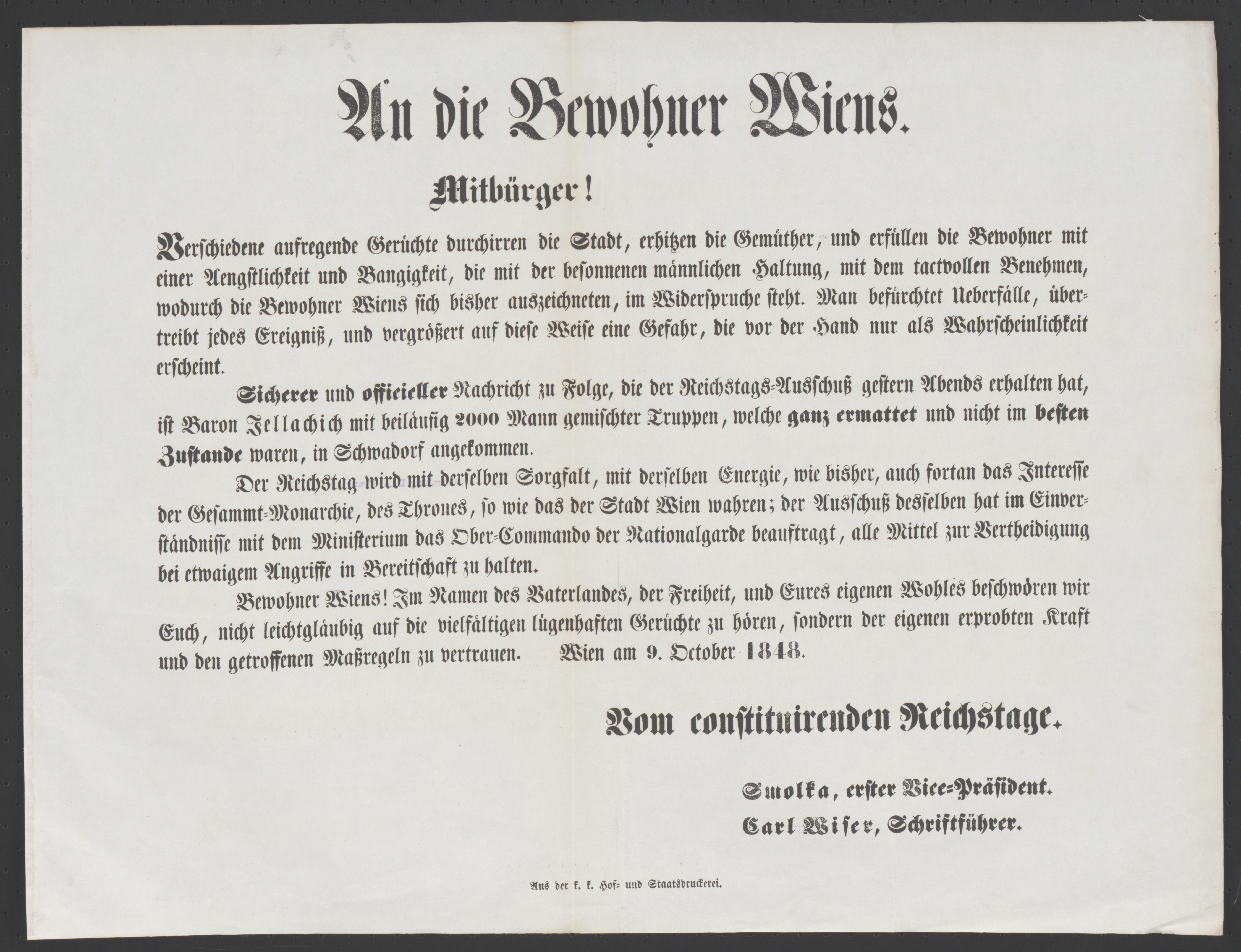 An die Bewohner Wiens.

Mitbürger!

Verschiedene aufregende Gerüchte durchirren die Stadt, erhitzen die Gemüther, und erfüllen die Bewohner mit einer Aengstlichkeit und Bangigkeit, die mit der besonnenen männlichen Haltung, mit dem tactvollen Benehmen, wodurch die Bewohner Wiens sich bisher auszeichneten, im Widerspruche steht. Man befürchtet Ueberfälle, übertreibt jedes Ereigniß, und vergrößert auf diese Weise eine Gefahr, die vor der Hand nur als Wahrscheinlichkeit erscheint.

Sicherer und officieller Nachricht zu Folge, die der Reichstags-Ausschuß gestern Abends erhalten hat, ist Baron Jellachich mit beiläufig 2000 Mann gemischter Truppen, welche ganz ermattet und nicht im besten Zustande waren, in Schwadorf angekommen.

Der Reichstag wird mit derselben Sorgfalt, mit derselben Energie, wie bisher, auch fortan das Interesse der Gesammt-Monarchie, des Thrones, so wie das der Stadt Wien wahren; der Ausschuß desselben hat im Einverständnisse mit dem Ministerium das Ober-Commando der Nationalgarde beauftragt, alle Mittel zur Vertheidigung bei etwaigem Angriffe in Bereitschaft zu halten.

Bewohner Wiens! Im Namen des Vaterlandes, der Freiheit, und Eures eigenen Wohles beschwören wir Euch, nicht leichtgläubig auf die vielfältigen lügenhaften Gerüchte zu hören, sondern der eigenen erprobten Kraft und den getroffenen Maßregeln zu vertrauen. Wien am 9. October 1848.

Vom constituirenden Reichstage.

Smolka, erster Vice-Präsident.
Carl Wiser, Schriftführer.

Aus der k. k. Hof- und Staatsdruckerei.